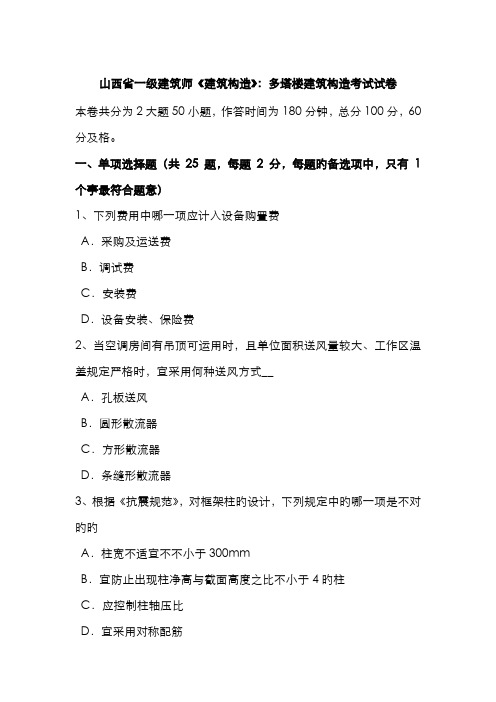 山西省一级建筑师《建筑构造》：多塔楼建筑构造考试试卷

本卷共分为 2 大题 50 小题，作答时间为 180 分钟，总分 100 分，60 分及格。

一、单项选择题（共 25 题，每题 2 分，每题的备选项中，只有 1 个事最符合题意）

1、下列费用中哪一项应计人设备购置费

A．采购及运送费

B．调试费

C．安装费

D．设备安装、保险费

2、当空调房间有吊顶可运用时，且单位面积送风量较大、工作区温差规定严格时，宜采用何种送风方式__

A．孔板送风

B．圆形散流器

C．方形散流器

D．条缝形散流器

3、根据《抗震规范》，对框架柱的设计，下列规定中的哪一项是不对的的

A．柱宽不适宜不不小于 300mm

B．宜防止出现柱净高与截面高度之比不小于 4 的柱

C．应控制柱轴压比

D．宜采用对称配筋